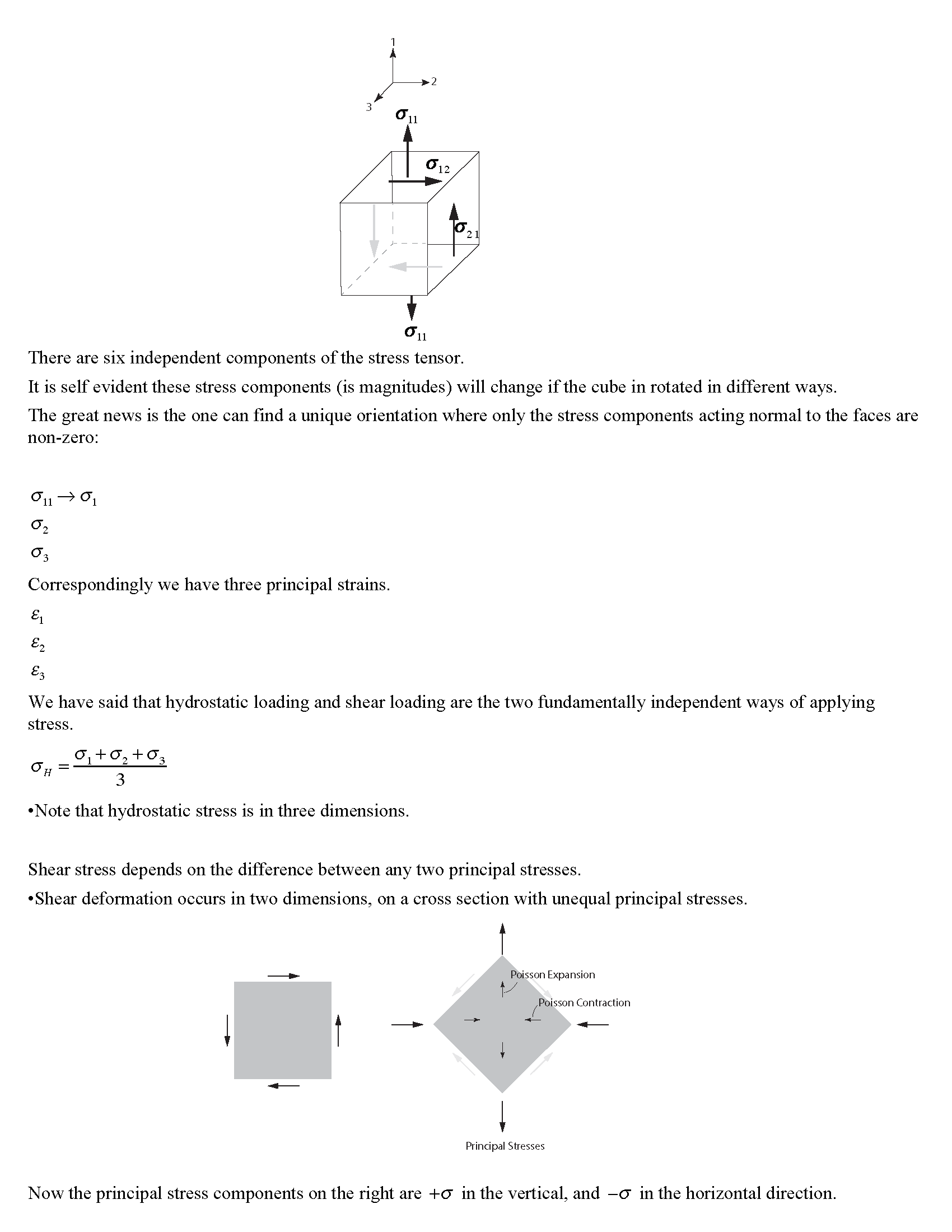 1
2
3
$\sigma_{11}$
$\sigma_{12}$
$\sigma_{21}$
$\sigma_{11}$

There are six independent components of the stress tensor.

It is self evident these stress components (is magnitudes) will change if the cube in rotated in different ways.

The great news is the one can find a unique orientation where only the stress components acting normal to the faces are non-zero:

$\sigma_{11} \rightarrow \sigma_1$
$\sigma_2$
$\sigma_3$

Correspondingly we have three principal strains.

$\varepsilon_1$
$\varepsilon_2$
$\varepsilon_3$

We have said that hydrostatic loading and shear loading are the two fundamentally independent ways of applying stress.

$\sigma_H = \frac{\sigma_1 + \sigma_2 + \sigma_3}{3}$

•Note that hydrostatic stress is in three dimensions.

Shear stress depends on the difference between any two principal stresses.

•Shear deformation occurs in two dimensions, on a cross section with unequal principal stresses.

Poisson Expansion
Poisson Contraction
Principal Stresses

Now the principal stress components on the right are $+\sigma$ in the vertical, and $-\sigma$ in the horizontal direction.